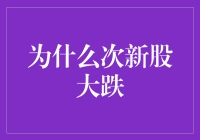 为什么次新股大跌